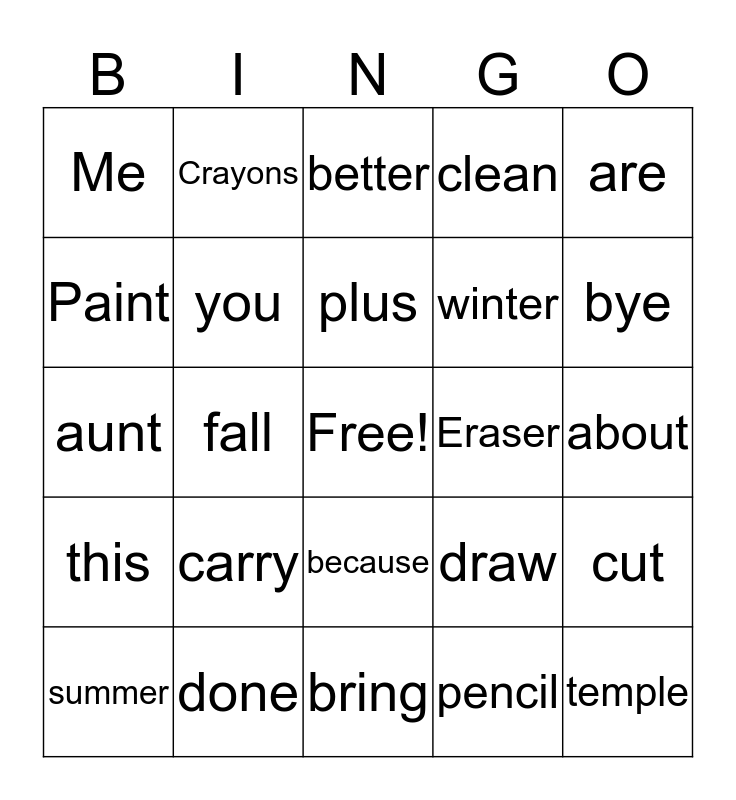 | B | I | N | G | O |
|---|---|---|---|---|
| Me | Crayons | better | clean | are |
| Paint | you | plus | winter | bye |
| aunt | fall | Free! | Eraser | about |
| this | carry | because | draw | cut |
| summer | done | bring | pencil | temple |